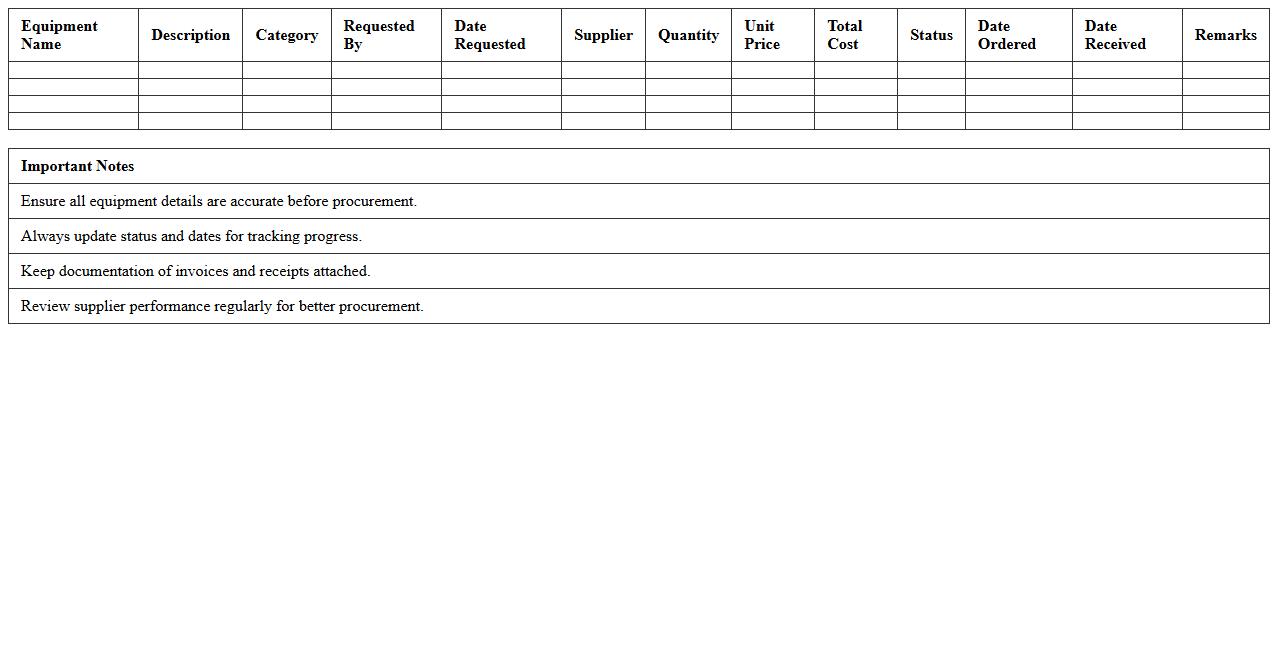 | Equipment Name | Description | Category | Requested By | Date Requested | Supplier | Quantity | Unit Price | Total Cost | Status | Date Ordered | Date Received | Remarks |
|---|---|---|---|---|---|---|---|---|---|---|---|---|
| | | | | | | | | | | | | |
| | | | | | | | | | | | | |
| | | | | | | | | | | | | |
| | | | | | | | | | | | | |

| Important Notes |
|---|
| Ensure all equipment details are accurate before procurement. |
| Always update status and dates for tracking progress. |
| Keep documentation of invoices and receipts attached. |
| Review supplier performance regularly for better procurement. |